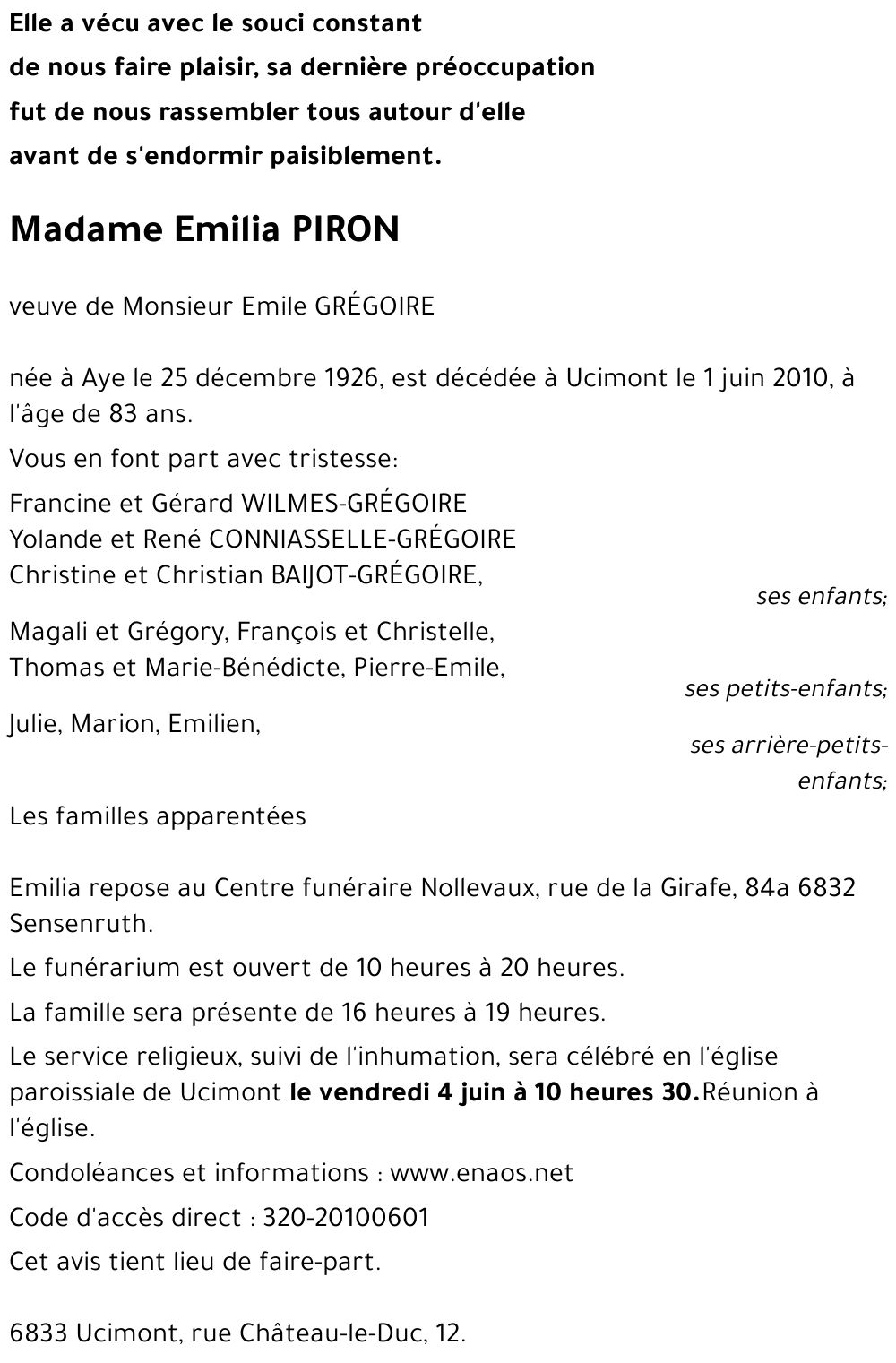 Elle a vécu avec le souci constant
de nous faire plaisir, sa dernière préoccupation
fut de nous rassembler tous autour d'elle
avant de s'endormir paisiblement.

Madame Emilia PIRON

veuve de Monsieur Emile GRÉGOIRE

née à Aye le 25 décembre 1926, est décédée à Ucimont le 1 juin 2010, à l'âge de 83 ans.

Vous en font part avec tristesse:

Francine et Gérard WILMES-GRÉGOIRE
Yolande et René CONNIASSELLE-GRÉGOIRE
Christine et Christian BAIJOT-GRÉGOIRE,

ses enfants;

Magali et Grégory, François et Christelle,
Thomas et Marie-Bénédicte, Pierre-Emile,

ses petits-enfants;

Julie, Marion, Emilien,

ses arrière-petits-enfants;

Les familles apparentées

Emilia repose au Centre funéraire Nollevaux, rue de la Girafe, 84a 6832 Sensenruth.

Le funérarium est ouvert de 10 heures à 20 heures.

La famille sera présente de 16 heures à 19 heures.

Le service religieux, suivi de l'inhumation, sera célébré en l'église paroissiale de Ucimont le vendredi 4 juin à 10 heures 30.Réunion à l'église.

Condoléances et informations : www.enaos.net

Code d'accès direct : 320-20100601

Cet avis tient lieu de faire-part.

6833 Ucimont, rue Château-le-Duc, 12.